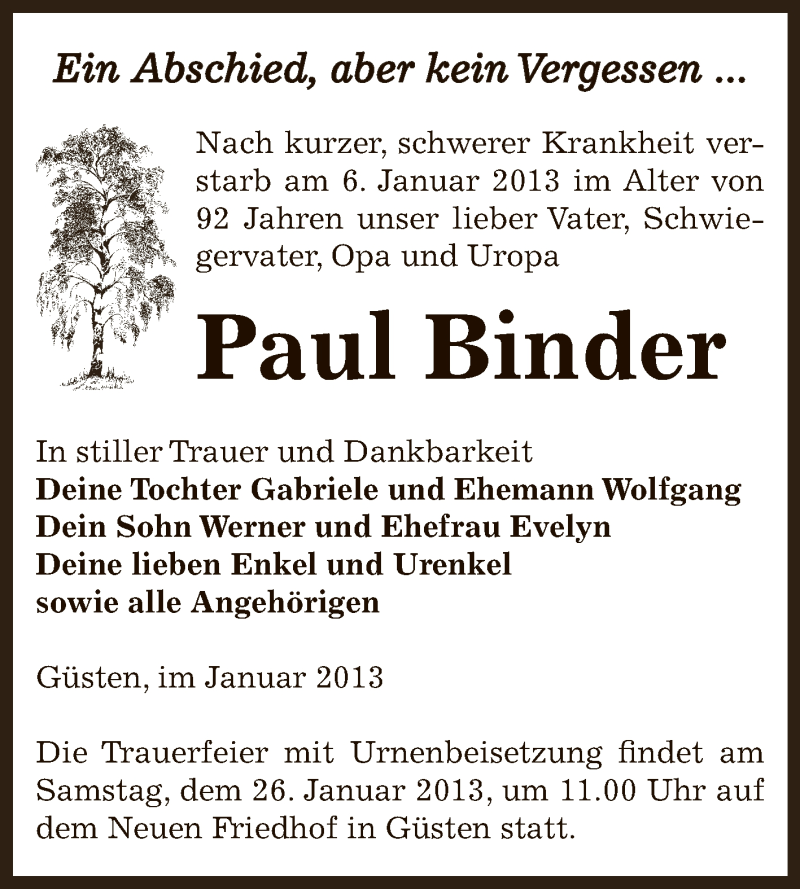 Ein Abschied, aber kein Vergessen ...

Nach kurzer, schwerer Krankheit verstarb am 6. Januar 2013 im Alter von 92 Jahren unser lieber Vater, Schwiegervater, Opa und Uropa

Paul Binder

In stiller Trauer und Dankbarkeit
Deine Tochter Gabriele und Ehemann Wolfgang
Dein Sohn Werner und Ehefrau Evelyn
Deine lieben Enkel und Urenkel
sowie alle Angehörigen

Güsten, im Januar 2013

Die Trauerfeier mit Urnenbeisetzung findet am Samstag, dem 26. Januar 2013, um 11.00 Uhr auf dem Neuen Friedhof in Güsten statt.